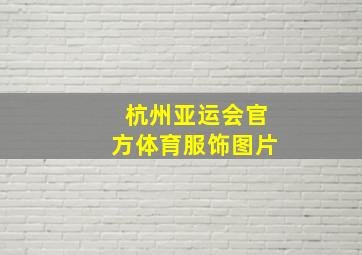 杭州亚运会官方体育服饰图片